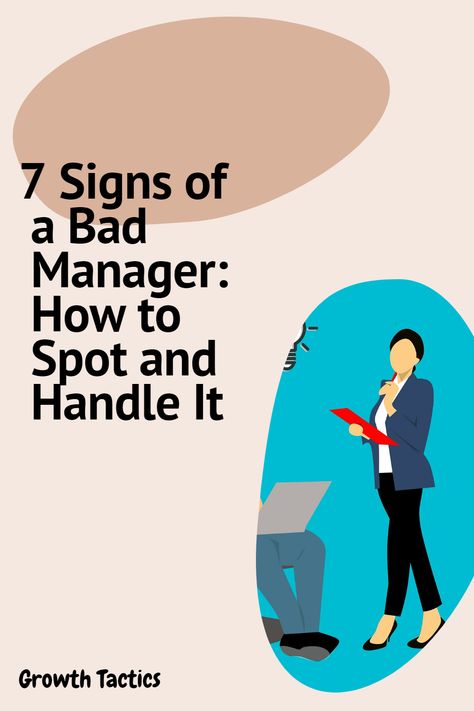 7 Signs of a Bad Manager: How to Spot and Handle It

Growth Tactics